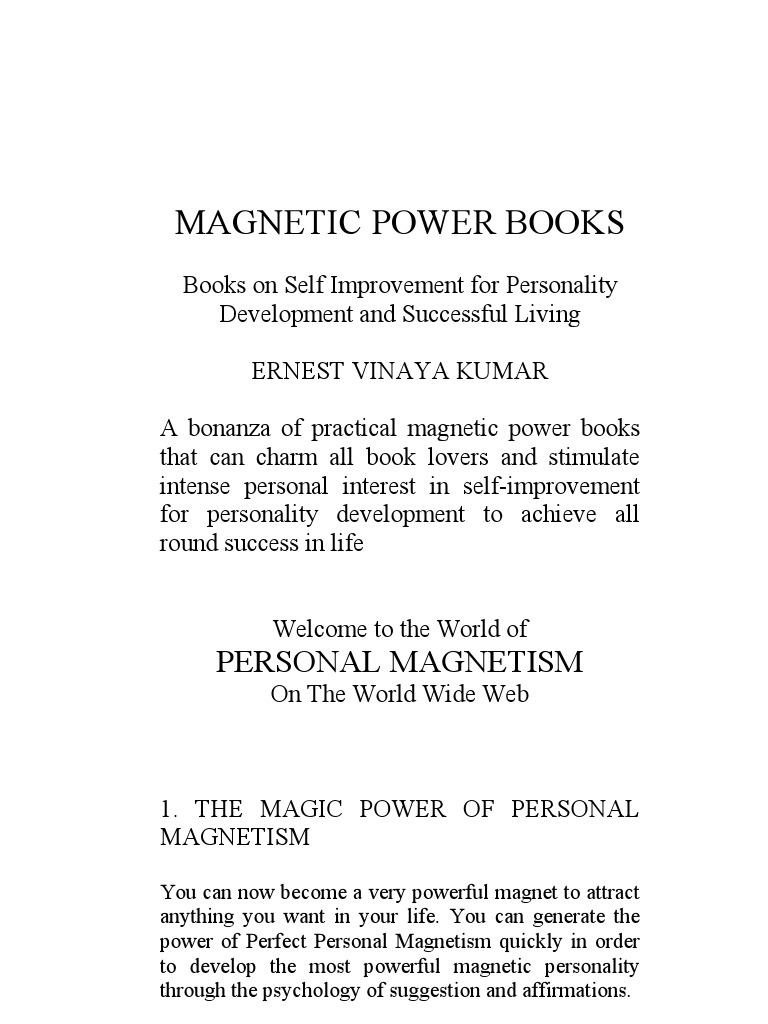 MAGNETIC POWER BOOKS

Books on Self Improvement for Personality Development and Successful Living

ERNEST VINAYA KUMAR

A bonanza of practical magnetic power books that can charm all book lovers and stimulate intense personal interest in self-improvement for personality development to achieve all round success in life

Welcome to the World of
PERSONAL MAGNETISM
On The World Wide Web

1. THE MAGIC POWER OF PERSONAL MAGNETISM

You can now become a very powerful magnet to attract anything you want in your life. You can generate the power of Perfect Personal Magnetism quickly in order to develop the most powerful magnetic personality through the psychology of suggestion and affirmations.